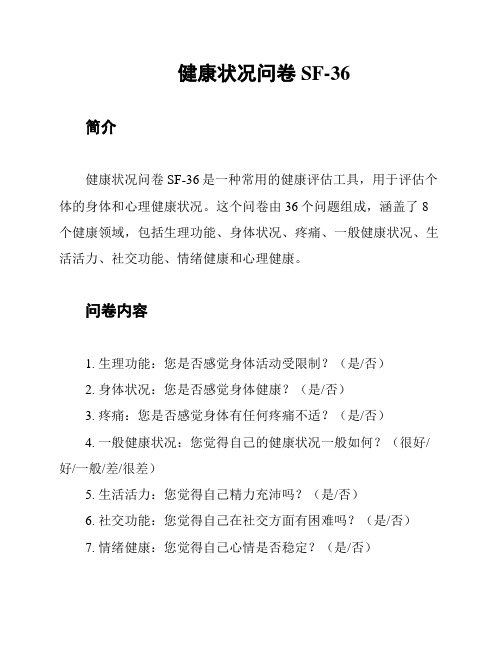 健康状况问卷 SF-36

简介

健康状况问卷 SF-36 是一种常用的健康评估工具，用于评估个体的身体和心理健康状况。这个问卷由 36 个问题组成，涵盖了 8 个健康领域，包括生理功能、身体状况、疼痛、一般健康状况、生活活力、社交功能、情绪健康和心理健康。

问卷内容

1. 生理功能：您是否感觉身体活动受限制？（是/否）
2. 身体状况：您是否感觉身体健康？（是/否）
3. 疼痛：您是否感觉身体有任何疼痛不适？（是/否）
4. 一般健康状况：您觉得自己的健康状况一般如何？（很好/好/一般/差/很差）
5. 生活活力：您觉得自己精力充沛吗？（是/否）
6. 社交功能：您觉得自己在社交方面有困难吗？（是/否）
7. 情绪健康：您觉得自己心情是否稳定？（是/否）